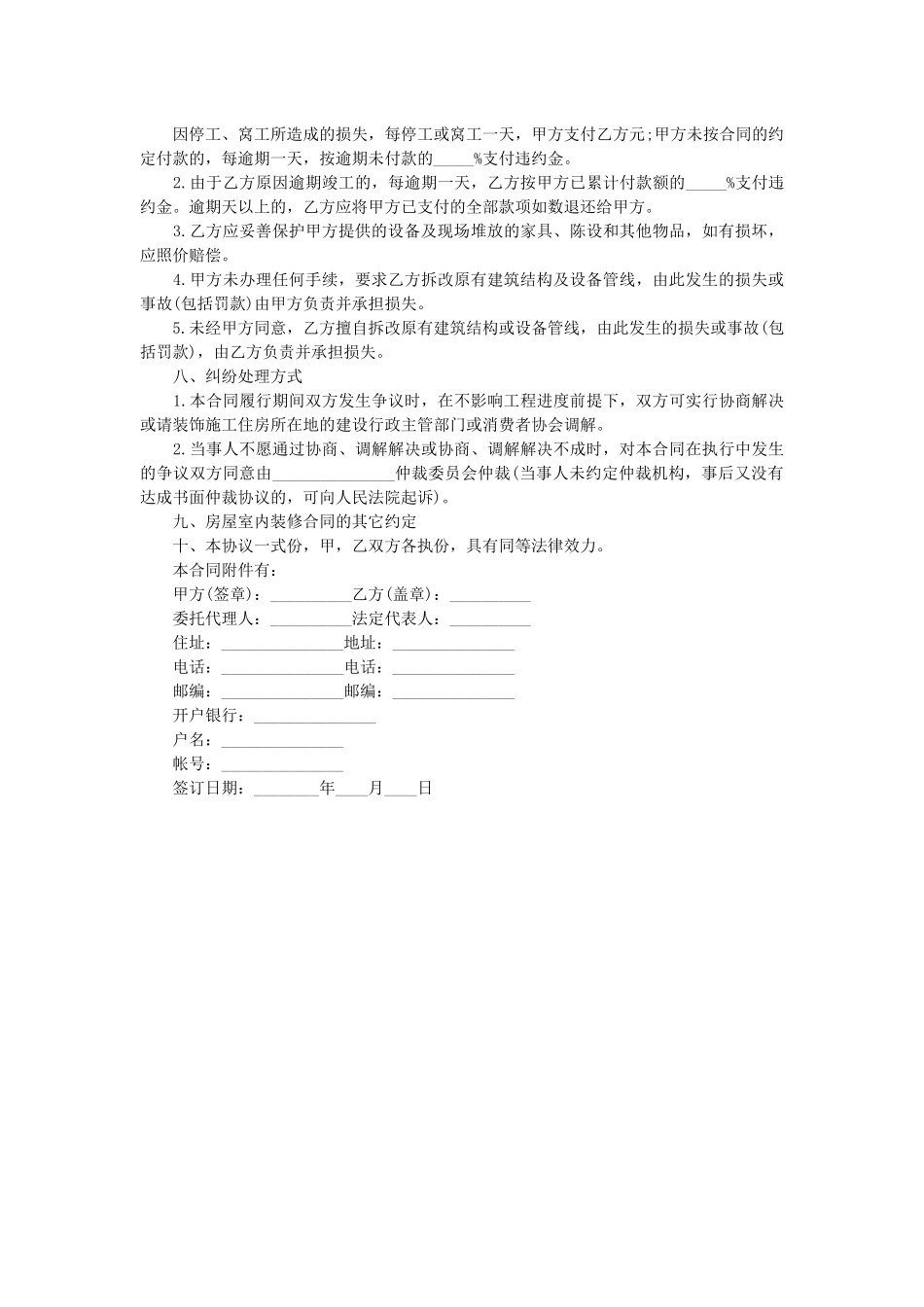 因停工、窝工所造成的损失，每停工或窝工一天，甲方支付乙方元;甲方未按合同的约定付款的，每逾期一天，按逾期未付款的____%支付违约金。

2.由于乙方原因逾期竣工的，每逾期一天，乙方按甲方已累计付款额的____%支付违约金。逾期天以上的，乙方应将甲方已支付的全部款项如数退还给甲方。

3.乙方应妥善保护甲方提供的设备及现场堆放的家具、陈设和其他物品，如有损坏，应照价赔偿。

4.甲方未办理任何手续，要求乙方拆改原有建筑结构及设备管线，由此发生的损失或事故(包括罚款)由甲方负责并承担损失。

5.未经甲方同意，乙方擅自拆改原有建筑结构或设备管线，由此发生的损失或事故(包括罚款)，由乙方负责并承担损失。

八、纠纷处理方式

1.本合同履行期间双方发生争议时，在不影响工程进度前提下，双方可实行协商解决或请装饰施工住房所在地的建设行政主管部门或消费者协会调解。

2.当事人不愿通过协商、调解解决或协商、调解解决不成时，对本合同在执行中发生的争议双方同意由____仲裁委员会仲裁(当事人未约定仲裁机构，事后又没有达成书面仲裁协议的，可向人民法院起诉)。

九、房屋室内装修合同的其它约定

十、本协议一式份，甲，乙双方各执份，具有同等法律效力。

本合同附件有：

甲方(签章)：____乙方(盖章)：____

委托代理人：____法定代表人：____

住址：____地址：____

电话：____电话：____

邮编：____邮编：____

开户银行：____

户名：____

帐号：____

签订日期：____年____月____日